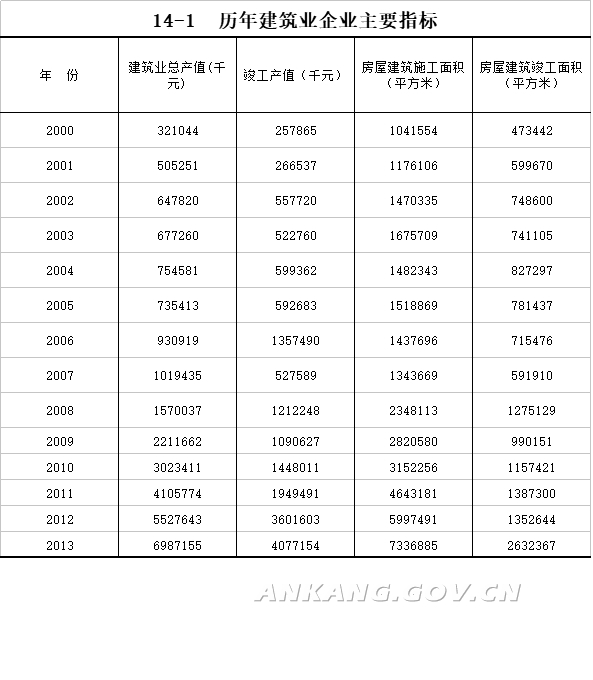 14-1 历年建筑业企业主要指标

| 年 份 | 建筑业总产值(千元) | 竣工产值（千元） | 房屋建筑施工面积（平方米） | 房屋建筑竣工面积（平方米） |
|---|---|---|---|---|
| 2000 | 321044 | 257865 | 1041554 | 473442 |
| 2001 | 505251 | 266537 | 1176106 | 599670 |
| 2002 | 647820 | 557720 | 1470335 | 748600 |
| 2003 | 677260 | 522760 | 1675709 | 741105 |
| 2004 | 754581 | 599362 | 1482343 | 827297 |
| 2005 | 735413 | 592683 | 1518869 | 781437 |
| 2006 | 930919 | 1357490 | 1437696 | 715476 |
| 2007 | 1019435 | 527589 | 1343669 | 591910 |
| 2008 | 1570037 | 1212248 | 2348113 | 1275129 |
| 2009 | 2211662 | 1090627 | 2820580 | 990151 |
| 2010 | 3023411 | 1448011 | 3152256 | 1157421 |
| 2011 | 4105774 | 1949491 | 4643181 | 1387300 |
| 2012 | 5527643 | 3601603 | 5997491 | 1352644 |
| 2013 | 6987155 | 4077154 | 7336885 | 2632367 |

ANKANG.GOV.CN